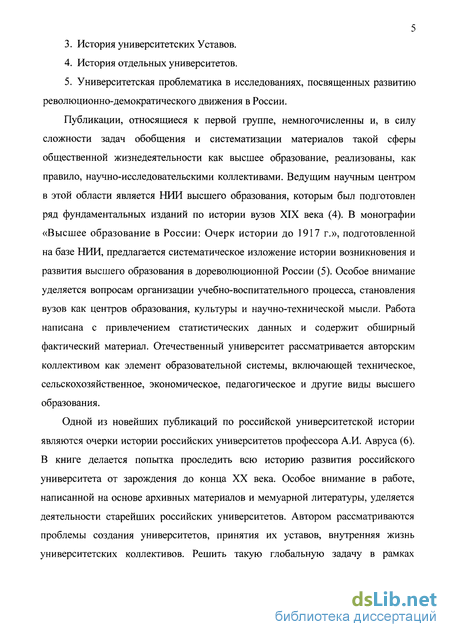 5

3. История университетских Уставов.

4. История отдельных университетов.

5. Университетская проблематика в исследованиях, посвященных развитию революционно-демократического движения в России.

Публикации, относящиеся к первой группе, немногочисленны и, в силу сложности задач обобщения и систематизации материалов такой сферы общественной жизнедеятельности как высшее образование, реализованы, как правило, научно-исследовательскими коллективами. Ведущим научным центром в этой области является НИИ высшего образования, которым был подготовлен ряд фундаментальных изданий по истории вузов XIX века (4). В монографии «Высшее образование в России: Очерк истории до 1917 г.», подготовленной на базе НИИ, предлагается систематическое изложение истории возникновения и развития высшего образования в дореволюционной России (5). Особое внимание уделяется вопросам организации учебно-воспитательного процесса, становления вузов как центров образования, культуры и научно-технической мысли. Работа написана с привлечением статистических данных и содержит обширный фактический материал. Отечественный университет рассматривается авторским коллективом как элемент образовательной системы, включающей техническое, сельскохозяйственное, экономическое, педагогическое и другие виды высшего образования.

Одной из новейших публикаций по российской университетской истории являются очерки истории российских университетов профессора А.И. Авруса (6). В книге делается попытка проследить всю историю развития российского университета от зарождения до конца XX века. Особое внимание в работе, написанной на основе архивных материалов и мемуарной литературы, уделяется деятельности старейших российских университетов. Автором рассматриваются проблемы создания университетов, принятия их уставов, внутренняя жизнь университетских коллективов. Решить такую глобальную задачу в рамках

dsLib.net
библиотека диссертаций